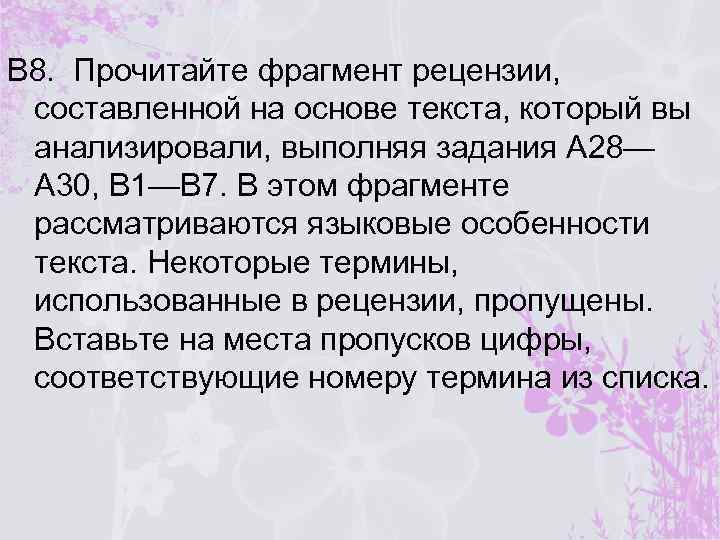 В8. Прочитайте фрагмент рецензии, составленной на основе текста, который вы анализировали, выполняя задания А28—А30, В1—В7. В этом фрагменте рассматриваются языковые особенности текста. Некоторые термины, использованные в рецензии, пропущены. Вставьте на места пропусков цифры, соответствующие номеру термина из списка.